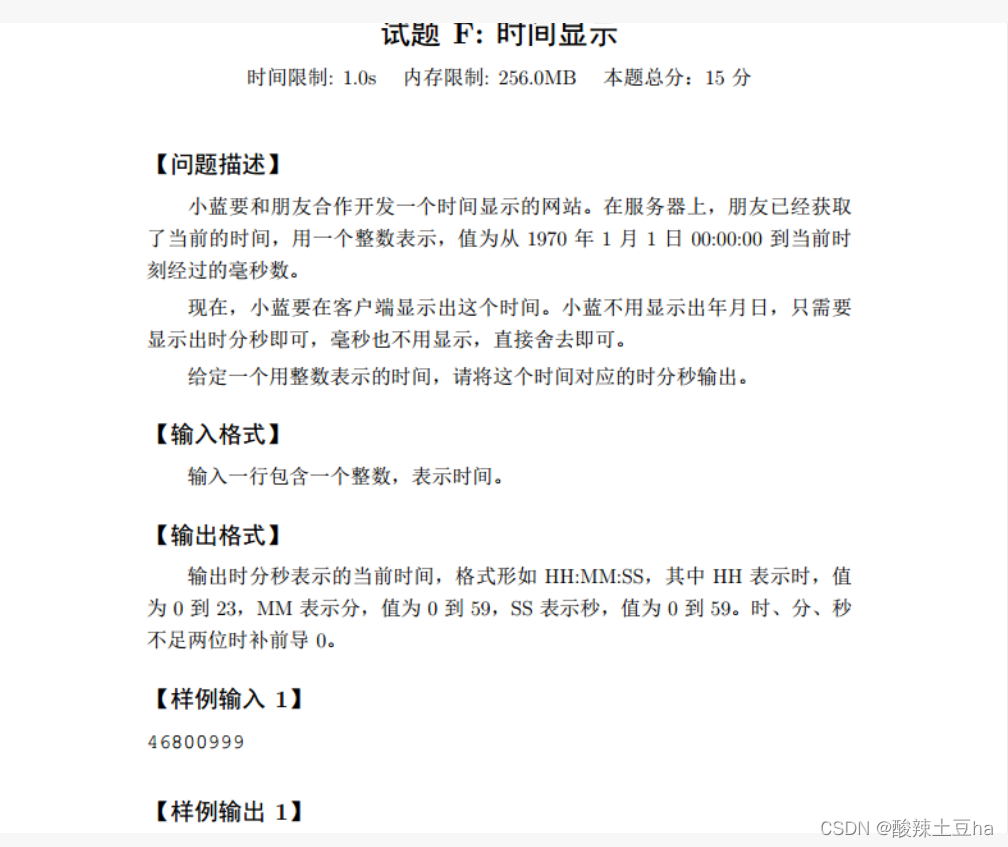 试题 F: 时间显示

时间限制: 1.0s　内存限制: 256.0MB　本题总分：15 分

【问题描述】

小蓝要和朋友合作开发一个时间显示的网站。在服务器上，朋友已经获取了当前的时间，用一个整数表示，值为从 1970 年 1 月 1 日 00:00:00 到当前时刻经过的毫秒数。

现在，小蓝要在客户端显示出这个时间。小蓝不用显示出年月日，只需要显示出时分秒即可，毫秒也不用显示，直接舍去即可。

给定一个用整数表示的时间，请将这个时间对应的时分秒输出。

【输入格式】

输入一行包含一个整数，表示时间。

【输出格式】

输出时分秒表示的当前时间，格式形如 HH:MM:SS，其中 HH 表示时，值为 0 到 23，MM 表示分，值为 0 到 59，SS 表示秒，值为 0 到 59。时、分、秒不足两位时补前导 0。

【样例输入 1】

46800999

【样例输出 1】

CSDN @酸辣土豆ha